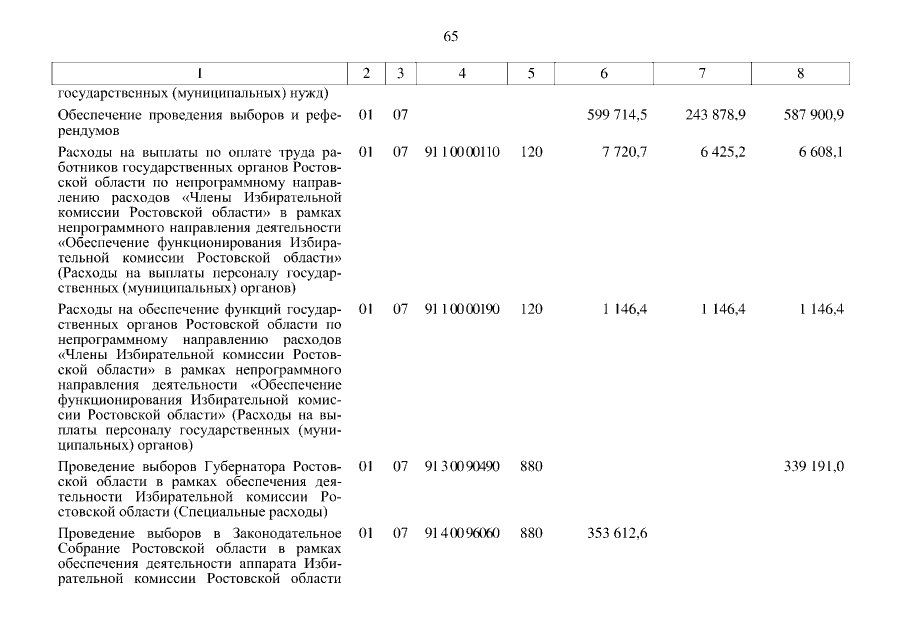 65

| 1 | 2 | 3 | 4 | 5 | 6 | 7 | 8 |
|---|---|---|---|---|---|---|---|
| государственных (муниципальных) нужд) | | | | | | | |
| Обеспечение проведения выборов и референдумов | 01 | 07 | | | 599 714,5 | 243 878,9 | 587 900,9 |
| Расходы на выплаты по оплате труда работников государственных органов Ростовской области по непрограммному направлению расходов «Члены Избирательной комиссии Ростовской области» в рамках непрограммного направления деятельности «Обеспечение функционирования Избирательной комиссии Ростовской области» (Расходы на выплаты персоналу государственных (муниципальных) органов) | 01 | 07 | 91 1 00 00110 | 120 | 7 720,7 | 6 425,2 | 6 608,1 |
| Расходы на обеспечение функций государственных органов Ростовской области по непрограммному направлению расходов «Члены Избирательной комиссии Ростовской области» в рамках непрограммного направления деятельности «Обеспечение функционирования Избирательной комиссии Ростовской области» (Расходы на выплаты персоналу государственных (муниципальных) органов) | 01 | 07 | 91 1 00 00190 | 120 | 1 146,4 | 1 146,4 | 1 146,4 |
| Проведение выборов Губернатора Ростовской области в рамках обеспечения деятельности Избирательной комиссии Ростовской области (Специальные расходы) | 01 | 07 | 91 3 00 90490 | 880 | | | 339 191,0 |
| Проведение выборов в Законодательное Собрание Ростовской области в рамках обеспечения деятельности аппарата Избирательной комиссии Ростовской области | 01 | 07 | 91 4 00 96060 | 880 | 353 612,6 | | |